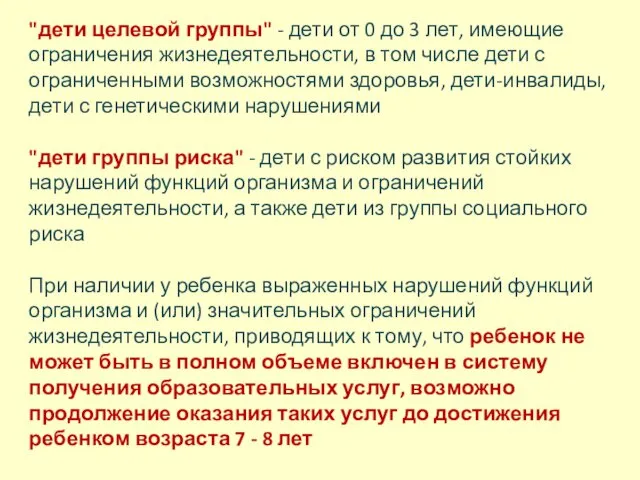 "дети целевой группы" - дети от 0 до 3 лет, имеющие ограничения жизнедеятельности, в том числе дети с ограниченными возможностями здоровья, дети-инвалиды, дети с генетическими нарушениями

"дети группы риска" - дети с риском развития стойких нарушений функций организма и ограничений жизнедеятельности, а также дети из группы социального риска

При наличии у ребенка выраженных нарушений функций организма и (или) значительных ограничений жизнедеятельности, приводящих к тому, что ребенок не может быть в полном объеме включен в систему получения образовательных услуг, возможно продолжение оказания таких услуг до достижения ребенком возраста 7 - 8 лет